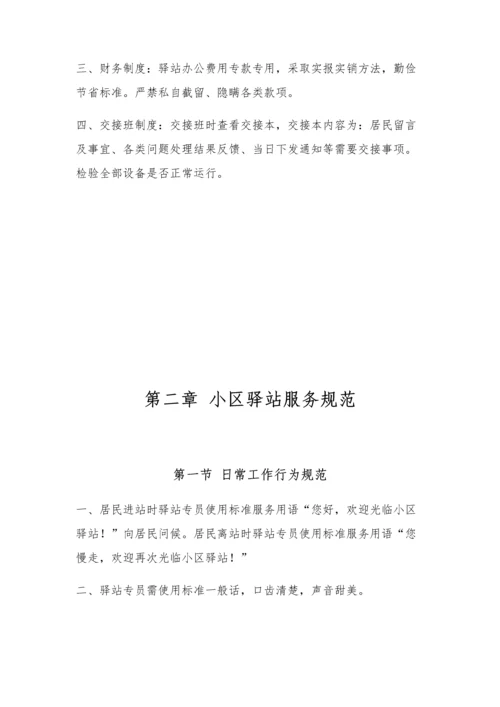 三、财务制度：驿站办公费用专款专用，采取实报实销方法，勤俭节省标准。严禁私自截留、隐瞒各类款项。

四、交接班制度：交接班时查看交接本，交接本内容为：居民留言及事宜、各类问题处理结果反馈、当日下发通知等需要交接事项。检验全部设备是否正常运行。

第二章 小区驿站服务规范

第一节 日常工作行为规范

一、居民进站时驿站专员使用标准服务用语“您好，欢迎光临小区驿站！”向居民问候。居民离站时驿站专员使用标准服务用语“您慢走，欢迎再次光临小区驿站！”

二、驿站专员需使用标准一般话，口齿清楚，声音甜美。